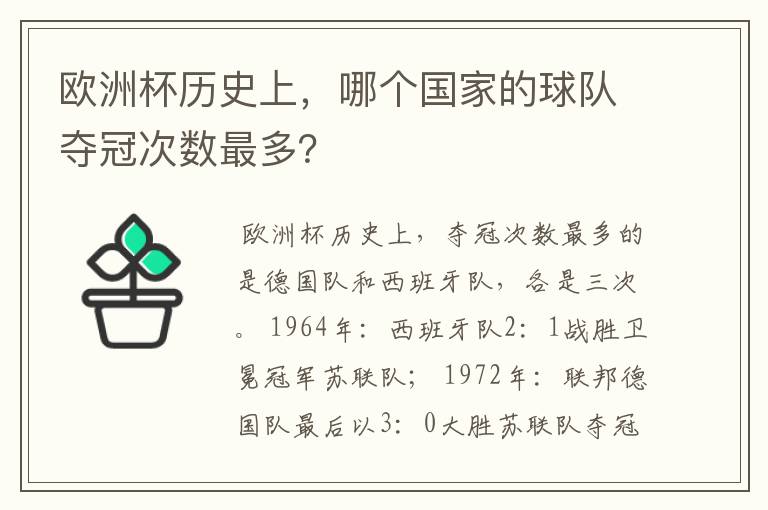 欧洲杯历史上，哪个国家的球队夺冠次数最多？

欧洲杯历史上，夺冠次数最多的是德国队和西班牙队，各是三次。1964年：西班牙队2：1战胜卫冕冠军苏联队；1972年：联邦德国队最后以3：0大胜苏联队夺冠